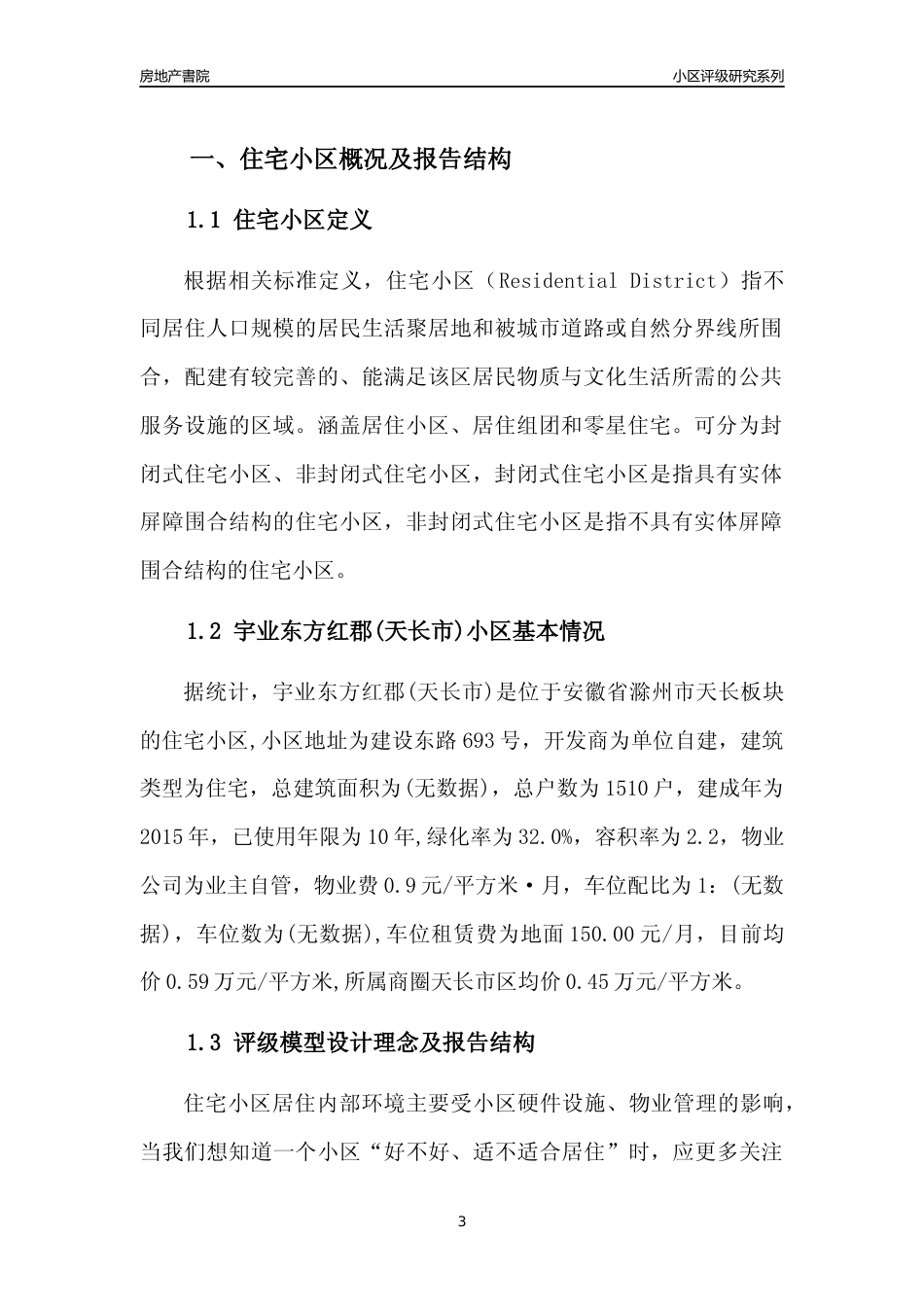 房地产書院

小区评级研究系列

一、住宅小区概况及报告结构

1.1 住宅小区定义

根据相关标准定义，住宅小区（Residential District）指不同居住人口规模的居民生活聚居地和被城市道路或自然分界线所围合，配建有较完善的、能满足该区居民物质与文化生活所需的公共服务设施的区域。涵盖居住小区、居住组团和零星住宅。可分为封闭式住宅小区、非封闭式住宅小区，封闭式住宅小区是指具有实体屏障围合结构的住宅小区，非封闭式住宅小区是指不具有实体屏障围合结构的住宅小区。

1.2 宇业东方红郡(天长市)小区基本情况

据统计，宇业东方红郡(天长市)是位于安徽省滁州市天长板块的住宅小区,小区地址为建设东路693号，开发商为单位自建，建筑类型为住宅，总建筑面积为(无数据)，总户数为1510户，建成年为2015年，已使用年限为10年,绿化率为32.0%，容积率为2.2，物业公司为业主自管，物业费0.9元/平方米·月，车位配比为1：(无数据)，车位数为(无数据),车位租赁费为地面150.00元/月，目前均价0.59万元/平方米,所属商圈天长市区均价0.45万元/平方米。

1.3 评级模型设计理念及报告结构

住宅小区居住内部环境主要受小区硬件设施、物业管理的影响，当我们想知道一个小区“好不好、适不适合居住”时，应更多关注

3